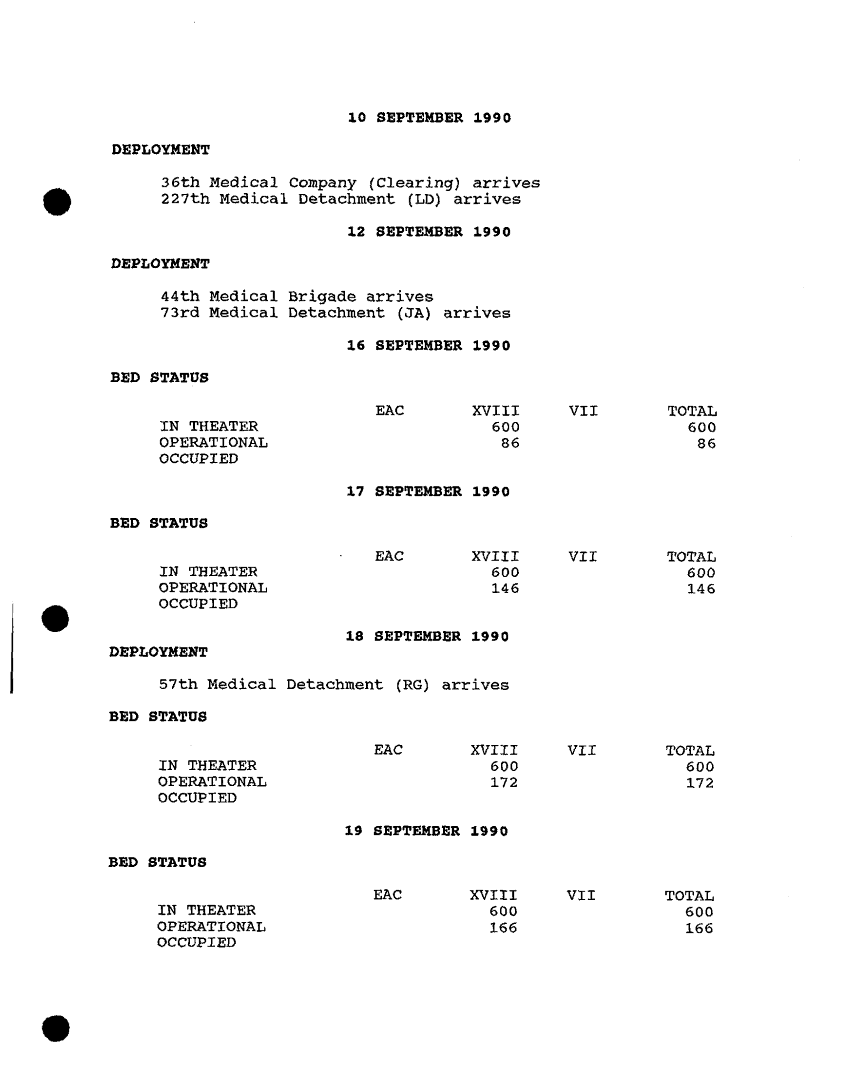 10 SEPTEMBER 1990

DEPLOYMENT

36th Medical Company (Clearing) arrives
227th Medical Detachment (LD) arrives

12 SEPTEMBER 1990

DEPLOYMENT

44th Medical Brigade arrives
73rd Medical Detachment (JA) arrives

16 SEPTEMBER 1990

BED STATUS

| | EAC | XVIII | VII | TOTAL |
|---|---|---|---|---|
| IN THEATER | | 600 | | 600 |
| OPERATIONAL | | 86 | | 86 |
| OCCUPIED | | | | |

17 SEPTEMBER 1990

BED STATUS

| | EAC | XVIII | VII | TOTAL |
|---|---|---|---|---|
| IN THEATER | | 600 | | 600 |
| OPERATIONAL | | 146 | | 146 |
| OCCUPIED | | | | |

18 SEPTEMBER 1990

DEPLOYMENT

57th Medical Detachment (RG) arrives

BED STATUS

| | EAC | XVIII | VII | TOTAL |
|---|---|---|---|---|
| IN THEATER | | 600 | | 600 |
| OPERATIONAL | | 172 | | 172 |
| OCCUPIED | | | | |

19 SEPTEMBER 1990

BED STATUS

| | EAC | XVIII | VII | TOTAL |
|---|---|---|---|---|
| IN THEATER | | 600 | | 600 |
| OPERATIONAL | | 166 | | 166 |
| OCCUPIED | | | | |